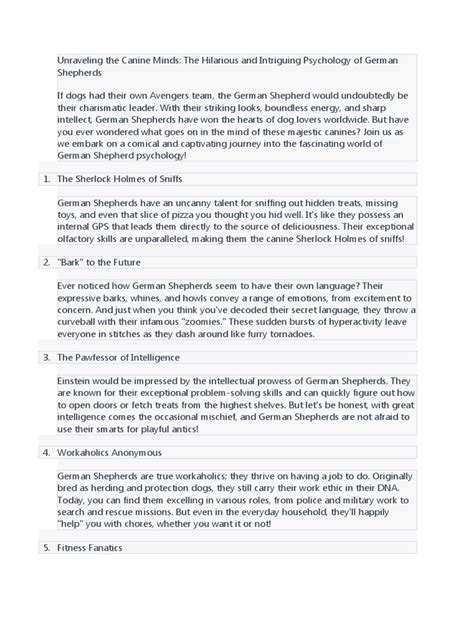 Unraveling the Canine Minds: The Hilarious and Intriguing Psychology of German Shepherds

If dogs had their own Avengers team, the German Shepherd would undoubtedly be their charismatic leader. With their striking looks, boundless energy, and sharp intellect, German Shepherds have won the hearts of dog lovers worldwide. But have you ever wondered what goes on in the mind of these majestic canines? Join us as we embark on a comical and captivating journey into the fascinating world of German Shepherd psychology!

1. The Sherlock Holmes of Sniffs

German Shepherds have an uncanny talent for sniffing out hidden treats, missing toys, and even that slice of pizza you thought you hid well. It's like they possess an internal GPS that leads them directly to the source of deliciousness. Their exceptional olfactory skills are unparalleled, making them the canine Sherlock Holmes of sniffs!

2. "Bark" to the Future

Ever noticed how German Shepherds seem to have their own language? Their expressive barks, whines, and howls convey a range of emotions, from excitement to concern. And just when you think you've decoded their secret language, they throw a curveball with their infamous "zoomies." These sudden bursts of hyperactivity leave everyone in stitches as they dash around like furry tornadoes.

3. The Pawfessor of Intelligence

Einstein would be impressed by the intellectual prowess of German Shepherds. They are known for their exceptional problem-solving skills and can quickly figure out how to open doors or fetch treats from the highest shelves. But let's be honest, with great intelligence comes the occasional mischief, and German Shepherds are not afraid to use their smarts for playful antics!

4. Workaholics Anonymous

German Shepherds are true workaholics; they thrive on having a job to do. Originally bred as herding and protection dogs, they still carry their work ethic in their DNA. Today, you can find them excelling in various roles, from police and military work to search and rescue missions. But even in the everyday household, they'll happily "help" you with chores, whether you want it or not!

5. Fitness Fanatics